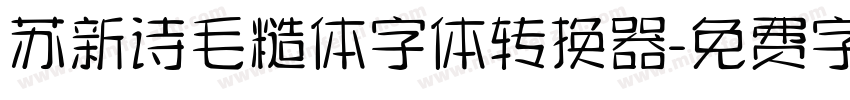 苏新诗毛糙体字体转换器-免费字